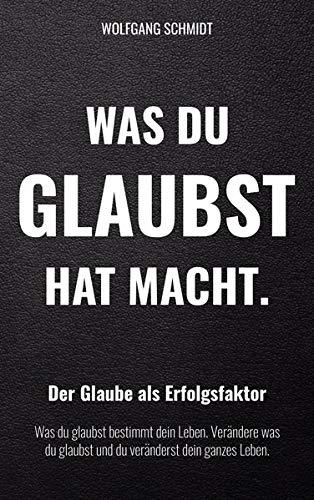 WOLFGANG SCHMIDT

WAS DU
GLAUBST
HAT MACHT.

Der Glaube als Erfolgsfaktor

Was du glaubst bestimmt dein Leben. Verändere was du glaubst und du veränderst dein ganzes Leben.